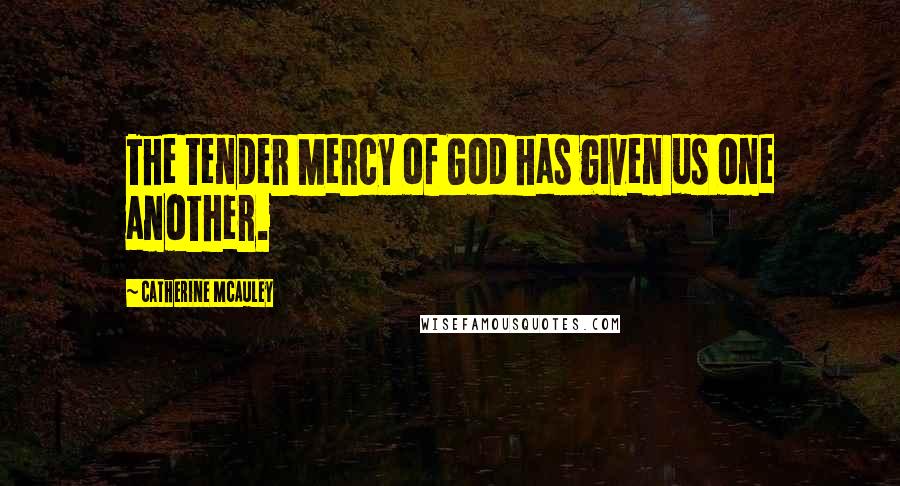 THE TENDER MERCY OF GOD HAS GIVEN US ONE ANOTHER.

~ CATHERINE MCAULEY

WISEFAMOUSQUOTES.COM